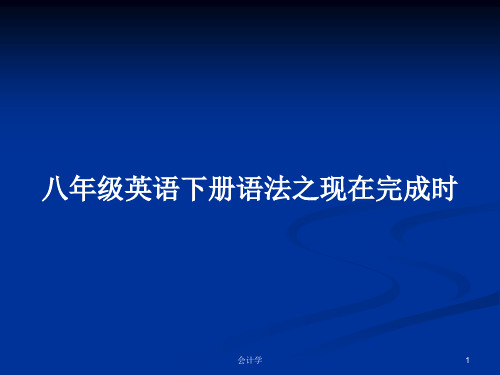 八年级英语下册语法之现在完成时

会计学

1